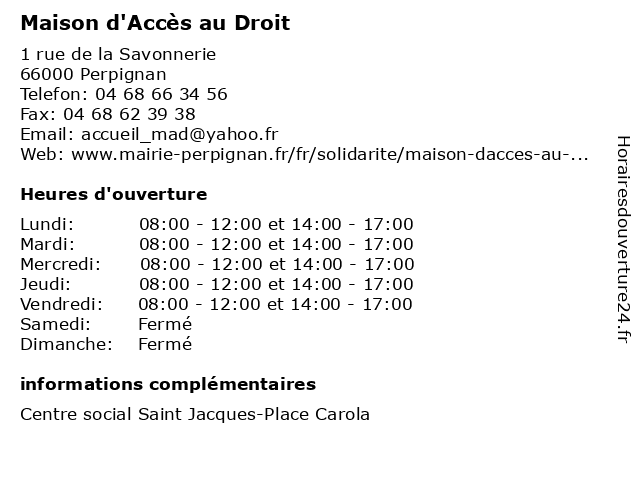 Maison d'Accès au Droit

1 rue de la Savonnerie
66000 Perpignan
Telefon: 04 68 66 34 56
Fax: 04 68 62 39 38
Email: accueil_mad@yahoo.fr
Web: www.mairie-perpignan.fr/fr/solidarite/maison-dacces-au-...

Heures d'ouverture

| | |
|---|---|
| Lundi: | 08:00 - 12:00 et 14:00 - 17:00 |
| Mardi: | 08:00 - 12:00 et 14:00 - 17:00 |
| Mercredi: | 08:00 - 12:00 et 14:00 - 17:00 |
| Jeudi: | 08:00 - 12:00 et 14:00 - 17:00 |
| Vendredi: | 08:00 - 12:00 et 14:00 - 17:00 |
| Samedi: | Fermé |
| Dimanche: | Fermé |

informations complémentaires

Centre social Saint Jacques-Place Carola

Horairesdouverture24.fr